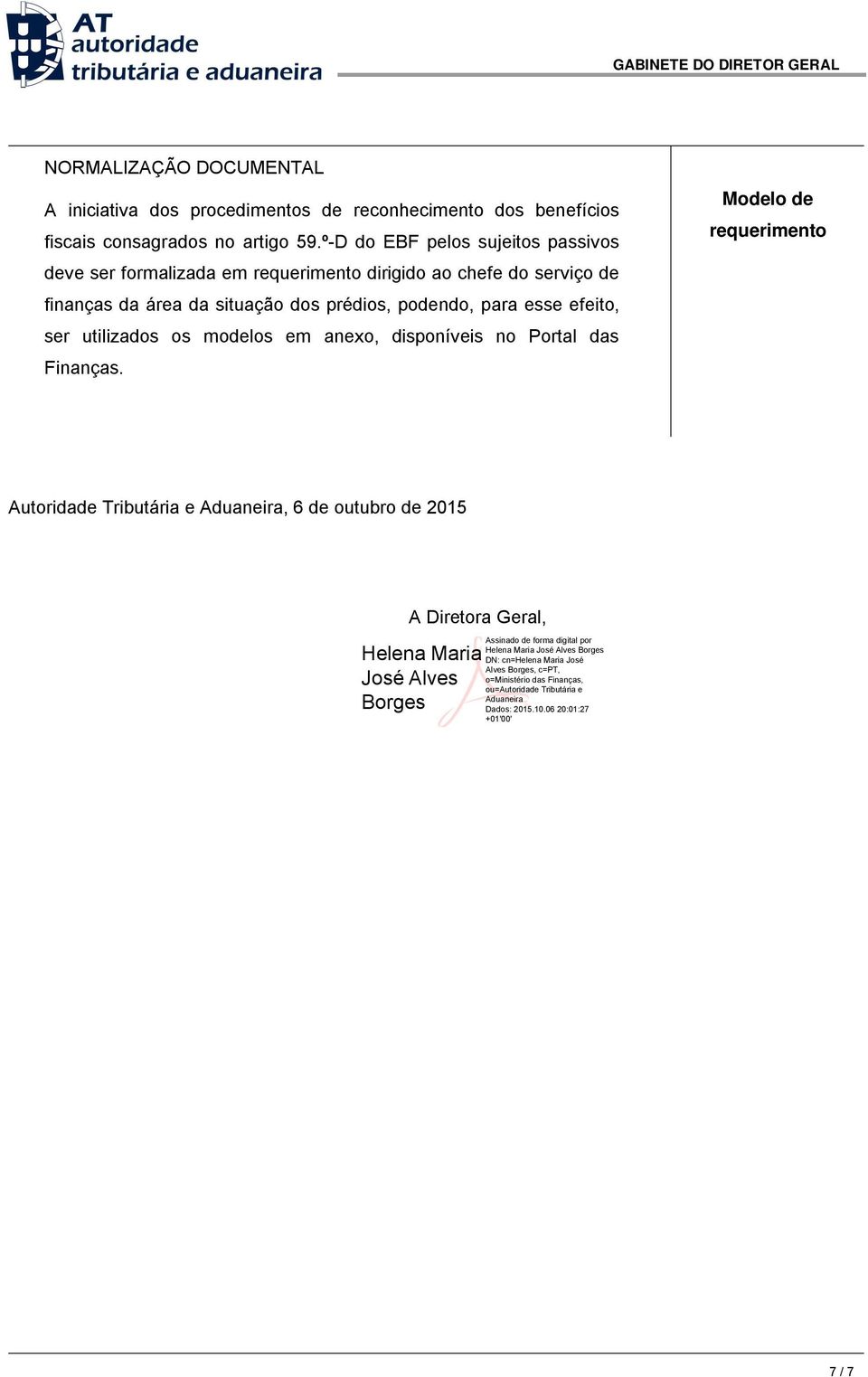 AT autoridade tributária e aduaneira

GABINETE DO DIRETOR GERAL

NORMALIZAÇÃO DOCUMENTAL

A iniciativa dos procedimentos de reconhecimento dos benefícios fiscais consagrados no artigo 59.º-D do EBF pelos sujeitos passivos deve ser formalizada em requerimento dirigido ao chefe do serviço de finanças da área da situação dos prédios, podendo, para esse efeito, ser utilizados os modelos em anexo, disponíveis no Portal das Finanças.

Modelo de requerimento

Autoridade Tributária e Aduaneira, 6 de outubro de 2015

A Diretora Geral,

Helena Maria José Alves Borges

Assinado de forma digital por Helena Maria José Alves Borges
DN: cn=Helena Maria José Alves Borges, c=PT, o=Ministério das Finanças, ou=Autoridade Tributária e Aduaneira
Dados: 2015.10.06 20:01:27 +01'00'

7 / 7